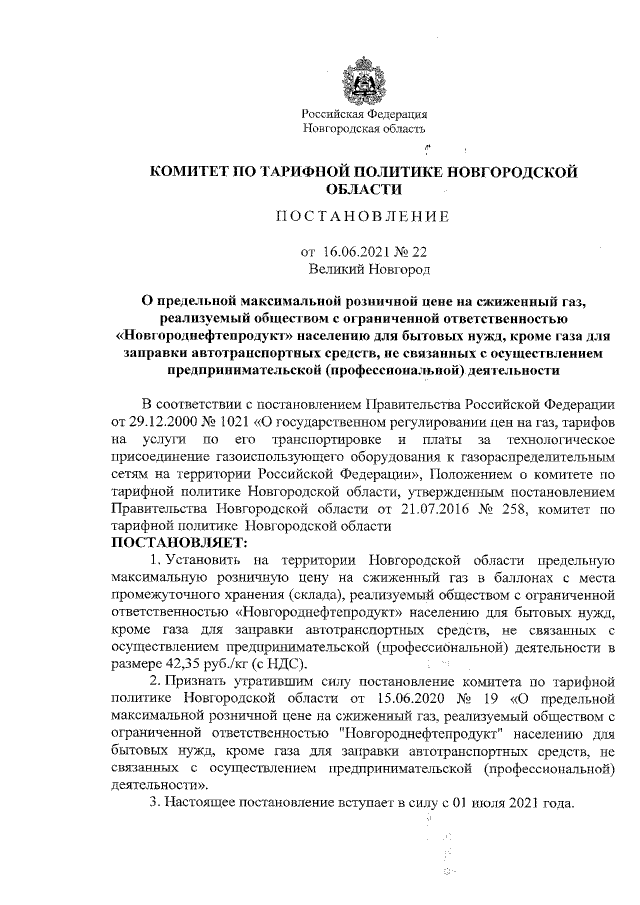 Российская Федерация
Новгородская область

КОМИТЕТ ПО ТАРИФНОЙ ПОЛИТИКЕ НОВГОРОДСКОЙ ОБЛАСТИ

ПОСТАНОВЛЕНИЕ

от 16.06.2021 № 22
Великий Новгород

О предельной максимальной розничной цене на сжиженный газ, реализуемый обществом с ограниченной ответственностью «Новгороднефтепродукт» населению для бытовых нужд, кроме газа для заправки автотранспортных средств, не связанных с осуществлением предпринимательской (профессиональной) деятельности

В соответствии с постановлением Правительства Российской Федерации от 29.12.2000 № 1021 «О государственном регулировании цен на газ, тарифов на услуги по его транспортировке и платы за технологическое присоединение газоиспользующего оборудования к газораспределительным сетям на территории Российской Федерации», Положением о комитете по тарифной политике Новгородской области, утвержденным постановлением Правительства Новгородской области от 21.07.2016 № 258, комитет по тарифной политике Новгородской области
ПОСТАНОВЛЯЕТ:
1. Установить на территории Новгородской области предельную максимальную розничную цену на сжиженный газ в баллонах с места промежуточного хранения (склада), реализуемый обществом с ограниченной ответственностью «Новгороднефтепродукт» населению для бытовых нужд, кроме газа для заправки автотранспортных средств, не связанных с осуществлением предпринимательской (профессиональной) деятельности в размере 42,35 руб./кг (с НДС).
2. Признать утратившим силу постановление комитета по тарифной политике Новгородской области от 15.06.2020 № 19 «О предельной максимальной розничной цене на сжиженный газ, реализуемый обществом с ограниченной ответственностью "Новгороднефтепродукт" населению для бытовых нужд, кроме газа для заправки автотранспортных средств, не связанных с осуществлением предпринимательской (профессиональной) деятельности».
3. Настоящее постановление вступает в силу с 01 июля 2021 года.